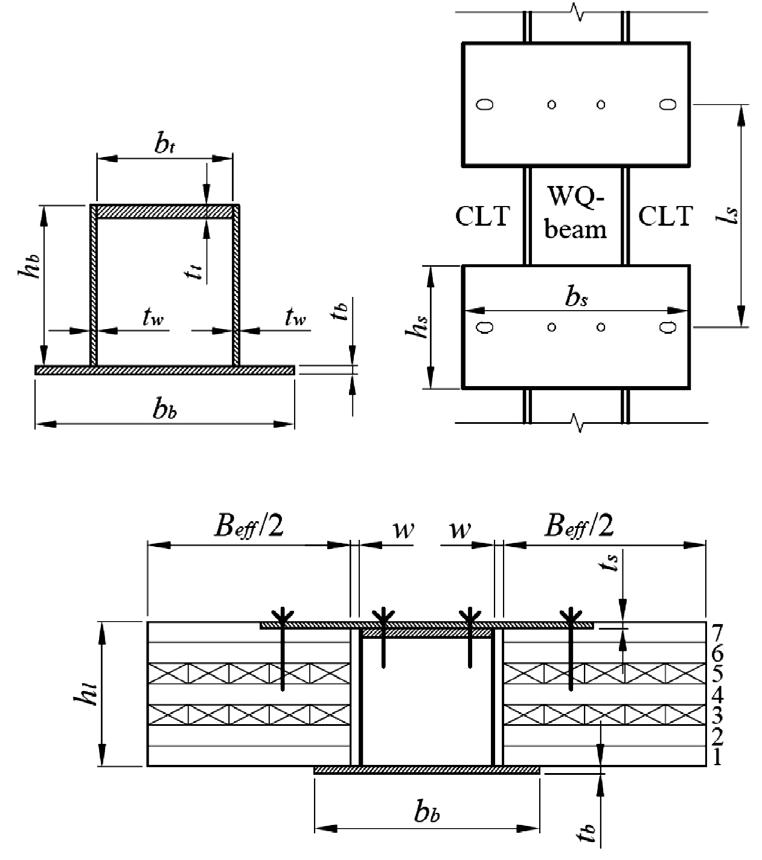 $b_t$
$h_b$
$t_t$
$t_w$
$t_w$
$t_b$
$b_b$

CLT
WQ-beam
CLT
$l_s$
$h_s$
$b_s$

$B_{eff}/2$
$w$
$w$
$B_{eff}/2$
$t_s$
$h_l$
7
6
5
4
3
2
1
$b_b$
$t_b$